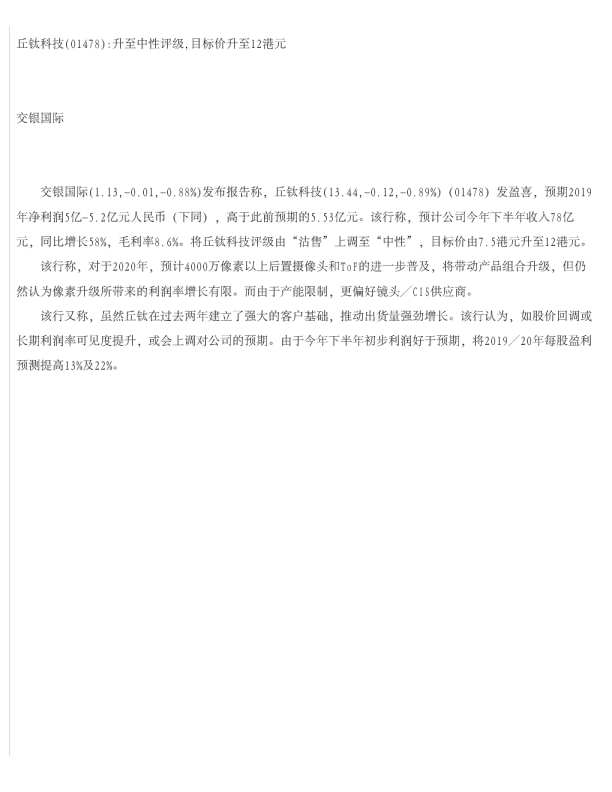 丘钛科技(01478):升至中性评级,目标价升至12港元

交银国际

交银国际(1.13,-0.01,-0.88%)发布报告称，丘钛科技(13.44,-0.12,-0.89%)(01478)发盈喜，预期2019年净利润5亿-5.2亿元人民币（下同），高于此前预期的5.53亿元。该行称，预计公司今年下半年收入78亿元，同比增长58%，毛利率8.6%。将丘钛科技评级由“沽售”上调至“中性”，目标价由7.5港元升至12港元。

该行称，对于2020年，预计4000万像素以上后置摄像头和ToF的进一步普及，将带动产品组合升级，但仍然认为像素升级所带来的利润率增长有限。而由于产能限制，更偏好镜头／CIS供应商。

该行又称，虽然丘钛在过去两年建立了强大的客户基础，推动出货量强劲增长。该行认为，如股价回调或长期利润率可见度提升，或会上调对公司的预期。由于今年下半年初步利润好于预期，将2019／20年每股盈利预测提高13%及22%。